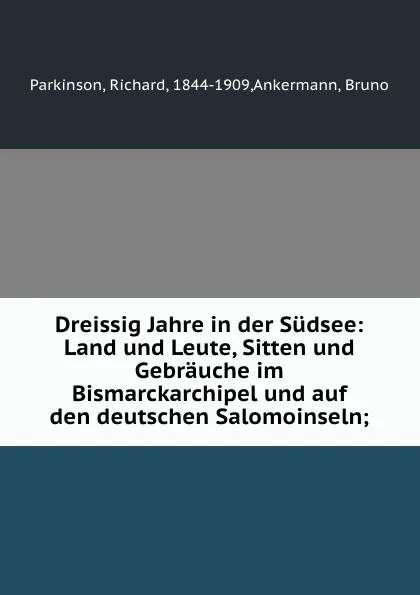 Parkinson, Richard, 1844-1909,Ankermann, Bruno

Dreissig Jahre in der Südsee: Land und Leute, Sitten und Gebräuche im Bismarckarchipel und auf den deutschen Salomoinseln;